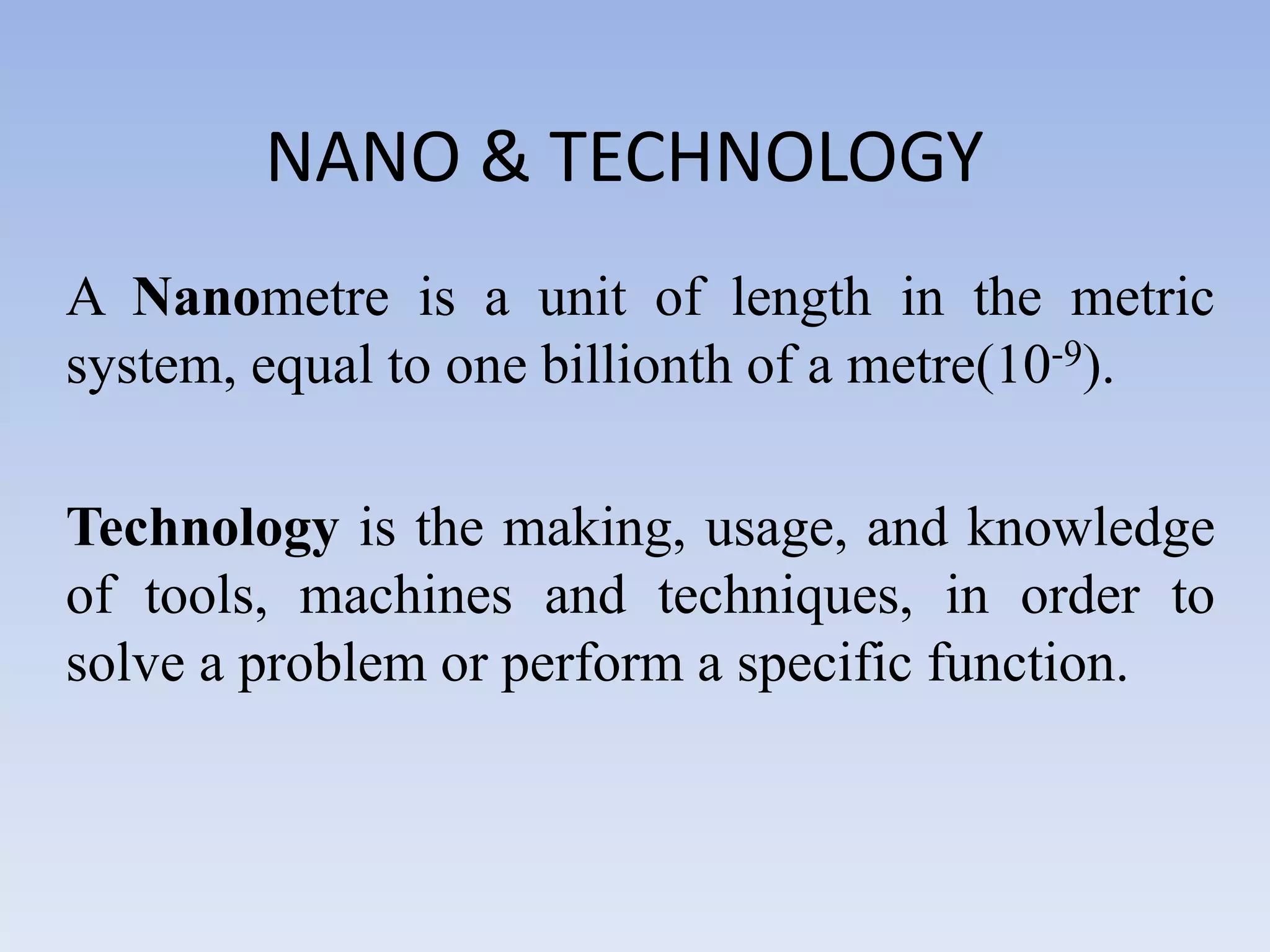 NANO & TECHNOLOGY

A Nanometre is a unit of length in the metric system, equal to one billionth of a metre($10^{-9}$).

Technology is the making, usage, and knowledge of tools, machines and techniques, in order to solve a problem or perform a specific function.